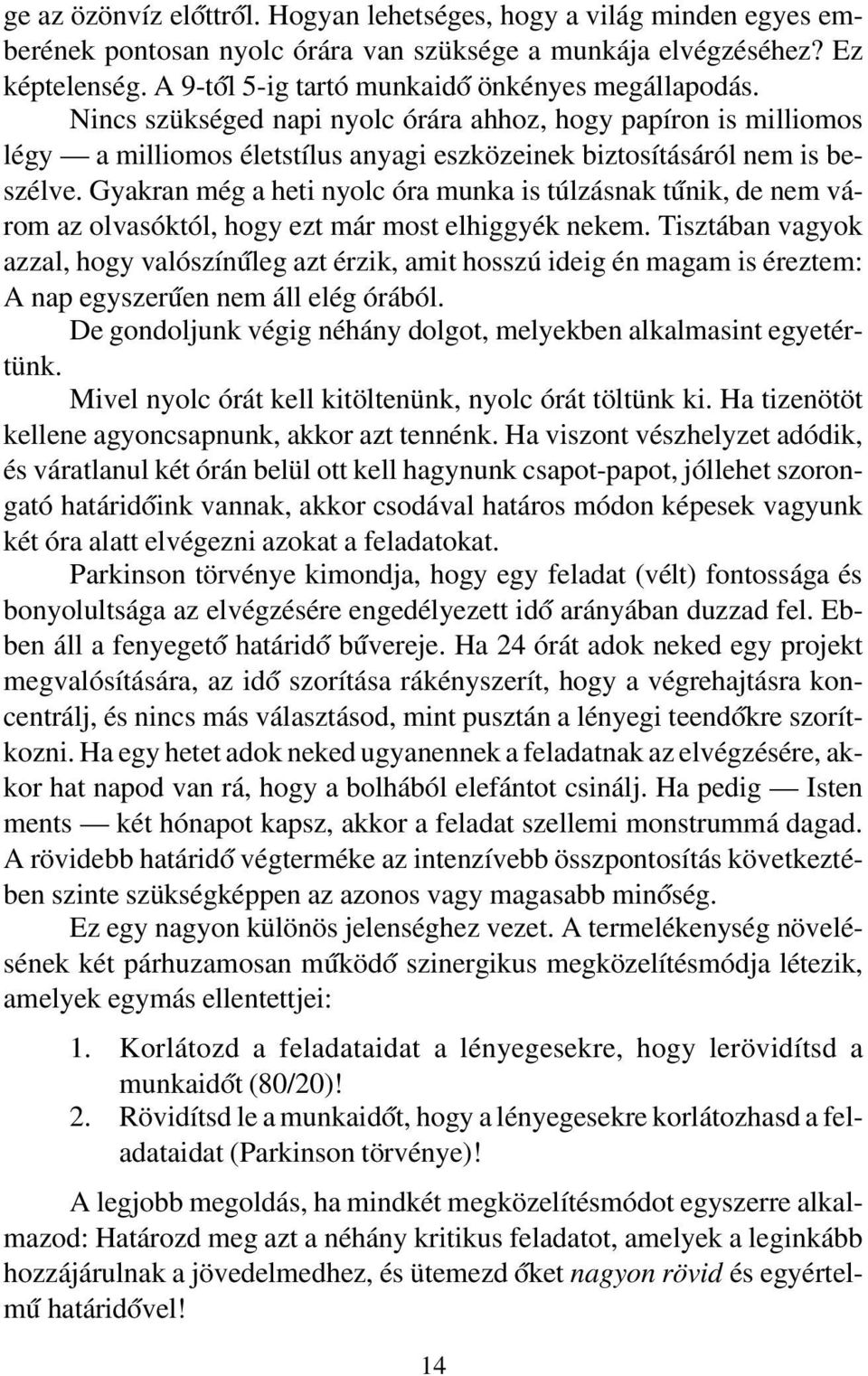 ge az özönvíz előttről. Hogyan lehetséges, hogy a világ minden egyes emberének pontosan nyolc órára van szüksége a munkája elvégzéséhez? Ez képtelenség. A 9-től 5-ig tartó munkaidő önkényes megállapodás.

Nincs szükséged napi nyolc órára ahhoz, hogy papíron is milliomos légy — a milliomos életstílus anyagi eszközeinek biztosításáról nem is beszélve. Gyakran még a heti nyolc óra munka is túlzásnak tűnik, de nem várom az olvasóktól, hogy ezt már most elhiggyék nekem. Tisztában vagyok azzal, hogy valószínűleg azt érzik, amit hosszú ideig én magam is éreztem: A nap egyszerűen nem áll elég órából.

De gondoljunk végig néhány dolgot, melyekben alkalmasint egyetértünk.

Mivel nyolc órát kell kitöltenünk, nyolc órát töltünk ki. Ha tizenötöt kellene agyoncsapnunk, akkor azt tennénk. Ha viszont vészhelyzet adódik, és váratlanul két órán belül ott kell hagynunk csapot-papot, jóllehet szorongató határidőink vannak, akkor csodával határos módon képesek vagyunk két óra alatt elvégezni azokat a feladatokat.

Parkinson törvénye kimondja, hogy egy feladat (vélt) fontossága és bonyolultsága az elvégzésére engedélyezett idő arányában duzzad fel. Ebben áll a fenyegető határidő bűvereje. Ha 24 órát adok neked egy projekt megvalósítására, az idő szorítása rákényszerít, hogy a végrehajtásra koncentrálj, és nincs más választásod, mint pusztán a lényegi teendőkre szorítkozni. Ha egy hetet adok neked ugyanennek a feladatnak az elvégzésére, akkor hat napod van rá, hogy a bolhából elefántot csinálj. Ha pedig — Isten ments — két hónapot kapsz, akkor a feladat szellemi monstrummá dagad. A rövidebb határidő végterméke az intenzívebb összpontosítás következtében szinte szükségképpen az azonos vagy magasabb minőség.

Ez egy nagyon különös jelenséghez vezet. A termelékenység növelésének két párhuzamosan működő szinergikus megközelítésmódja létezik, amelyek egymás ellentettjei:

1. Korlátozd a feladataidat a lényegesekre, hogy lerövidítsd a munkaidőt (80/20)!
2. Rövidítsd le a munkaidőt, hogy a lényegesekre korlátozhasd a feladataidat (Parkinson törvénye)!

A legjobb megoldás, ha mindkét megközelítésmódot egyszerre alkalmazod: Határozd meg azt a néhány kritikus feladatot, amelyek a leginkább hozzájárulnak a jövedelmedhez, és ütemezd őket nagyon rövid és egyértelmű határidővel!

14